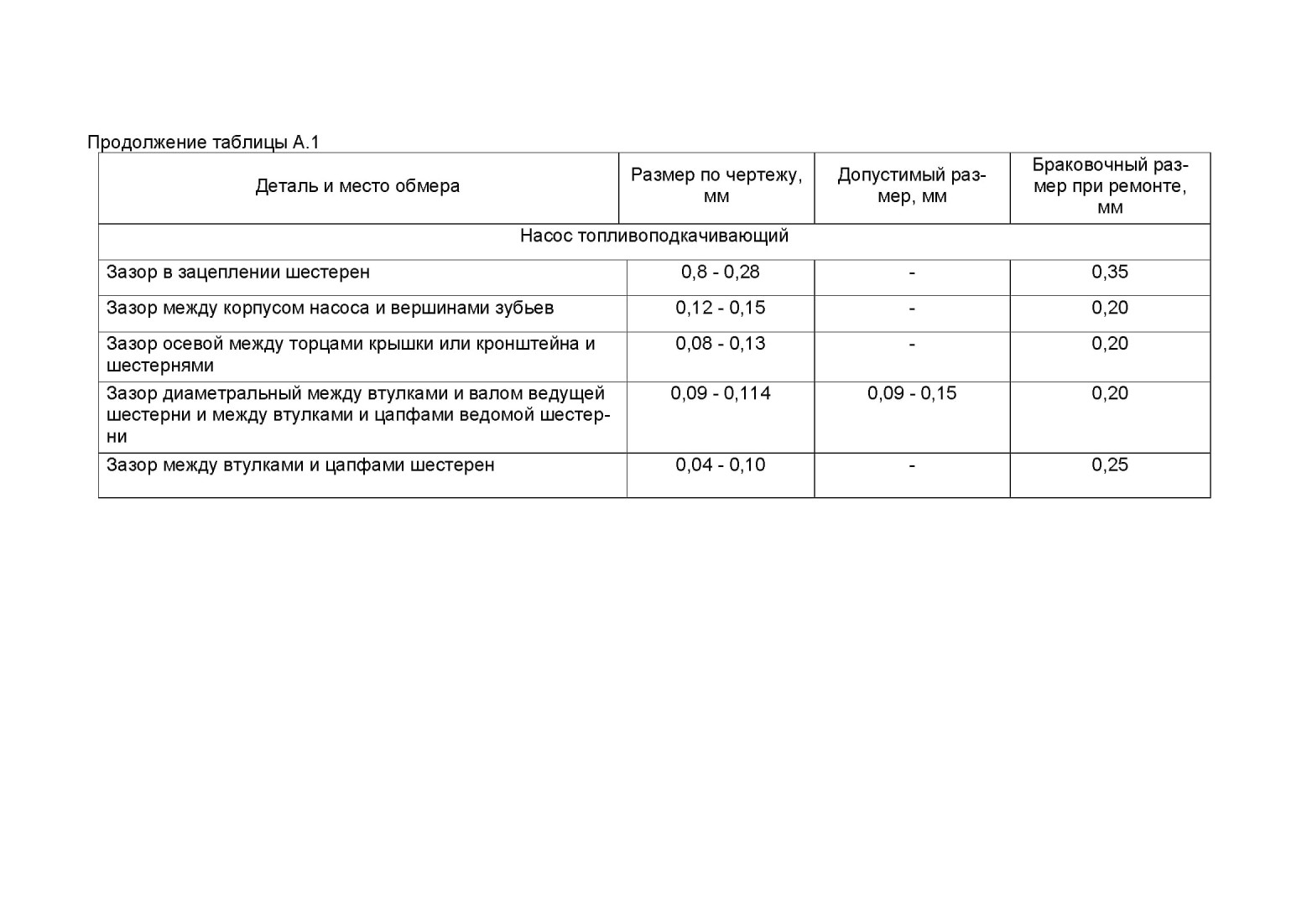 Продолжение таблицы А.1

| Деталь и место обмера | Размер по чертежу, мм | Допустимый размер, мм | Браковочный размер при ремонте, мм |
|---|---|---|---|
| Насос топливоподкачивающий | | | |
| Зазор в зацеплении шестерен | 0,8 - 0,28 | - | 0,35 |
| Зазор между корпусом насоса и вершинами зубьев | 0,12 - 0,15 | - | 0,20 |
| Зазор осевой между торцами крышки или кронштейна и шестернями | 0,08 - 0,13 | - | 0,20 |
| Зазор диаметральный между втулками и валом ведущей шестерни и между втулками и цапфами ведомой шестерни | 0,09 - 0,114 | 0,09 - 0,15 | 0,20 |
| Зазор между втулками и цапфами шестерен | 0,04 - 0,10 | - | 0,25 |